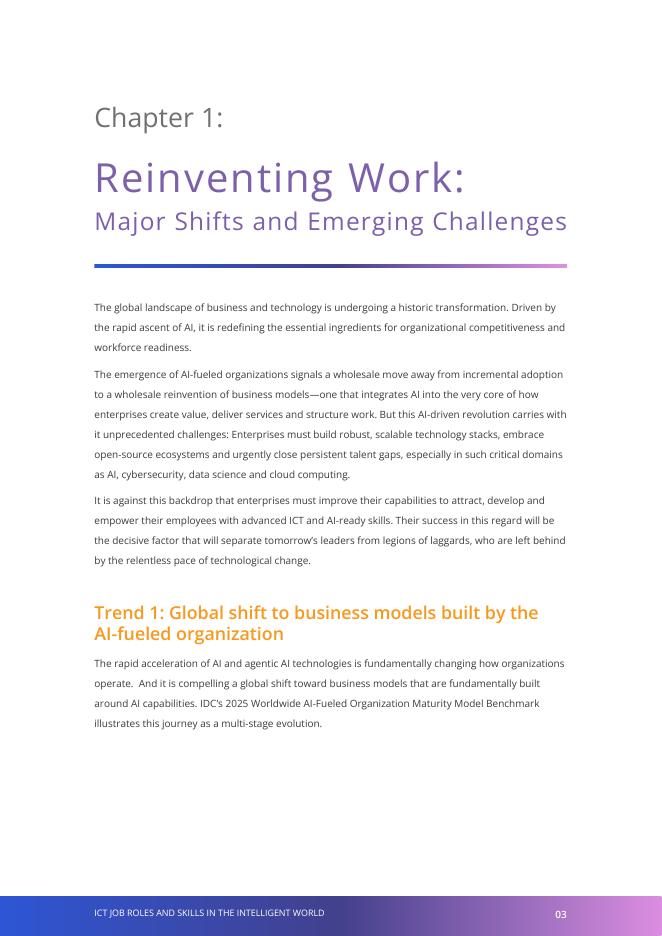 Chapter 1:

Reinventing Work:
Major Shifts and Emerging Challenges

The global landscape of business and technology is undergoing a historic transformation. Driven by the rapid ascent of AI, it is redefining the essential ingredients for organizational competitiveness and workforce readiness.

The emergence of AI-fueled organizations signals a wholesale move away from incremental adoption to a wholesale reinvention of business models—one that integrates AI into the very core of how enterprises create value, deliver services and structure work. But this AI-driven revolution carries with it unprecedented challenges: Enterprises must build robust, scalable technology stacks, embrace open-source ecosystems and urgently close persistent talent gaps, especially in such critical domains as AI, cybersecurity, data science and cloud computing.

It is against this backdrop that enterprises must improve their capabilities to attract, develop and empower their employees with advanced ICT and AI-ready skills. Their success in this regard will be the decisive factor that will separate tomorrow's leaders from legions of laggards, who are left behind by the relentless pace of technological change.

Trend 1: Global shift to business models built by the AI-fueled organization

The rapid acceleration of AI and agentic AI technologies is fundamentally changing how organizations operate. And it is compelling a global shift toward business models that are fundamentally built around AI capabilities. IDC's 2025 Worldwide AI-Fueled Organization Maturity Model Benchmark illustrates this journey as a multi-stage evolution.

ICT JOB ROLES AND SKILLS IN THE INTELLIGENT WORLD

03